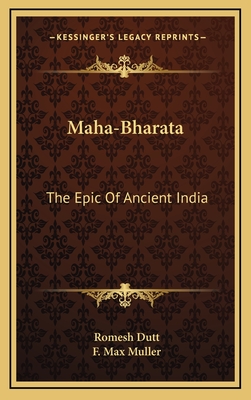 —KESSINGER'S LEGACY REPRINTS—

Maha-Bharata

The Epic Of Ancient India

Romesh Dutt
F. Max Muller